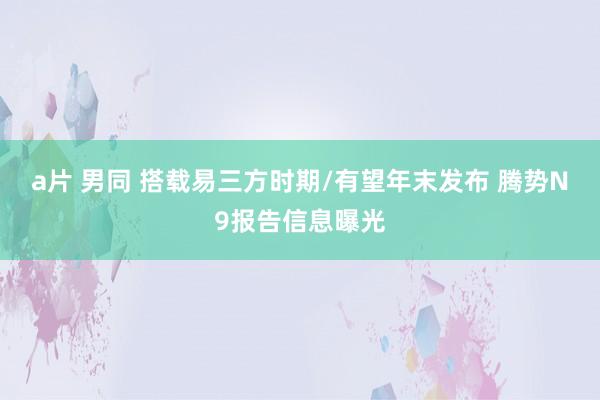 a片 男同 搭载易三方时期/有望年末发布 腾势N9报告信息曝光